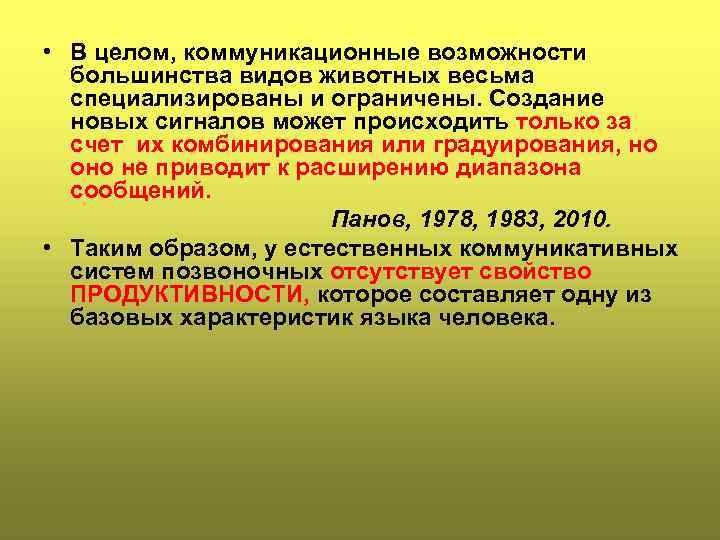 • В целом, коммуникационные возможности большинства видов животных весьма специализированы и ограничены. Создание новых сигналов может происходить только за счет их комбинирования или градуирования, но оно не приводит к расширению диапазона сообщений.

Панов, 1978, 1983, 2010.

• Таким образом, у естественных коммуникативных систем позвоночных отсутствует свойство ПРОДУКТИВНОСТИ, которое составляет одну из базовых характеристик языка человека.